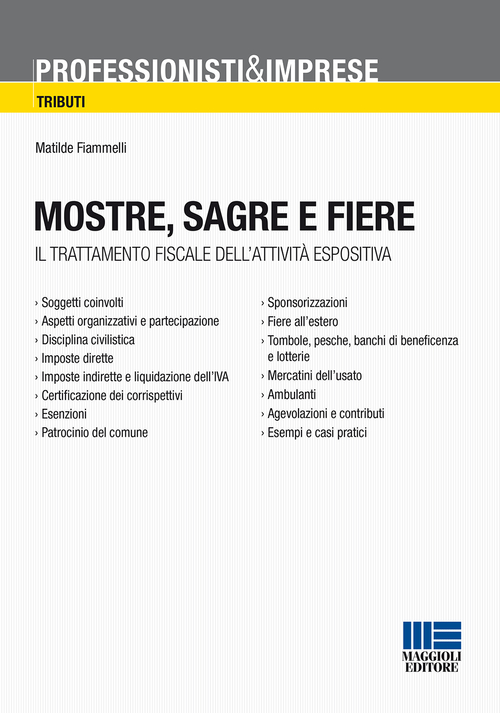 PROFESSIONISTI&IMPRESE

TRIBUTI

Matilde Fiammelli

MOSTRE, SAGRE E FIERE

IL TRATTAMENTO FISCALE DELL'ATTIVITÀ ESPOSITIVA

› Soggetti coinvolti
› Aspetti organizzativi e partecipazione
› Disciplina civilistica
› Imposte dirette
› Imposte indirette e liquidazione dell'IVA
› Certificazione dei corrispettivi
› Esenzioni
› Patrocinio del comune

› Sponsorizzazioni
› Fiere all'estero
› Tombole, pesche, banchi di beneficenza e lotterie
› Mercatini dell'usato
› Ambulanti
› Agevolazioni e contributi
› Esempi e casi pratici

MAGGIOLI EDITORE